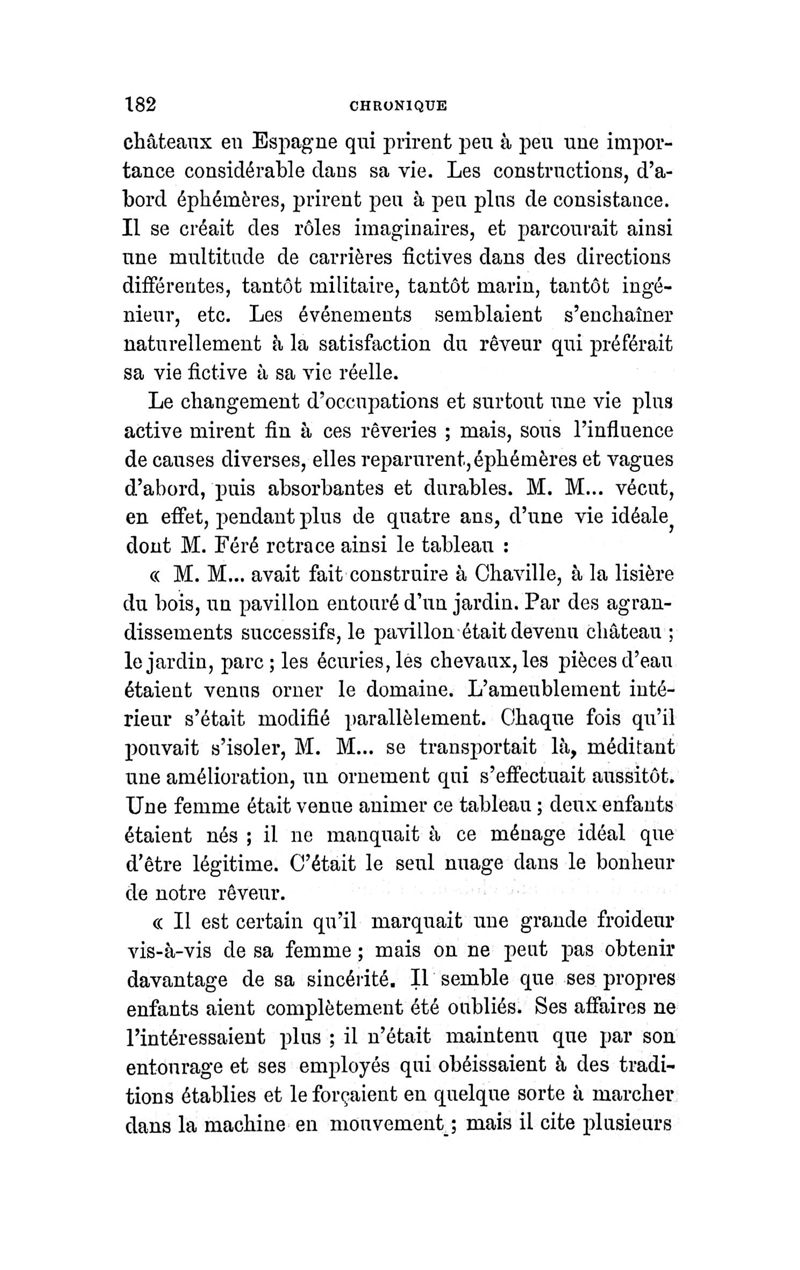 182 CHRONIQUE

châteaux en Espagne qui prirent peu à peu une importance considérable dans sa vie. Les constructions, d'abord éphémères, prirent peu à peu plus de consistance. Il se créait des rôles imaginaires, et parcourait ainsi une multitude de carrières fictives dans des directions différentes, tantôt militaire, tantôt marin, tantôt ingénieur, etc. Les événements semblaient s'enchaîner naturellement à la satisfaction du rêveur qui préférait sa vie fictive à sa vie réelle.

Le changement d'occupations et surtout une vie plus active mirent fin à ces rêveries ; mais, sous l'influence de causes diverses, elles reparurent, éphémères et vagues d'abord, puis absorbantes et durables. M. M... vécut, en effet, pendant plus de quatre ans, d'une vie idéale, dont M. Féré retrace ainsi le tableau :

« M. M... avait fait construire à Chaville, à la lisière du bois, un pavillon entouré d'un jardin. Par des agrandissements successifs, le pavillon était devenu château ; le jardin, parc ; les écuries, les chevaux, les pièces d'eau étaient venus orner le domaine. L'ameublement intérieur s'était modifié parallèlement. Chaque fois qu'il pouvait s'isoler, M. M... se transportait là, méditant une amélioration, un ornement qui s'effectuait aussitôt. Une femme était venue animer ce tableau ; deux enfants étaient nés ; il ne manquait à ce ménage idéal que d'être légitime. C'était le seul nuage dans le bonheur de notre rêveur.

« Il est certain qu'il marquait une grande froideur vis-à-vis de sa femme ; mais on ne peut pas obtenir davantage de sa sincérité. Il semble que ses propres enfants aient complètement été oubliés. Ses affaires ne l'intéressaient plus ; il n'était maintenu que par son entourage et ses employés qui obéissaient à des traditions établies et le forçaient en quelque sorte à marcher dans la machine en mouvement ; mais il cite plusieurs